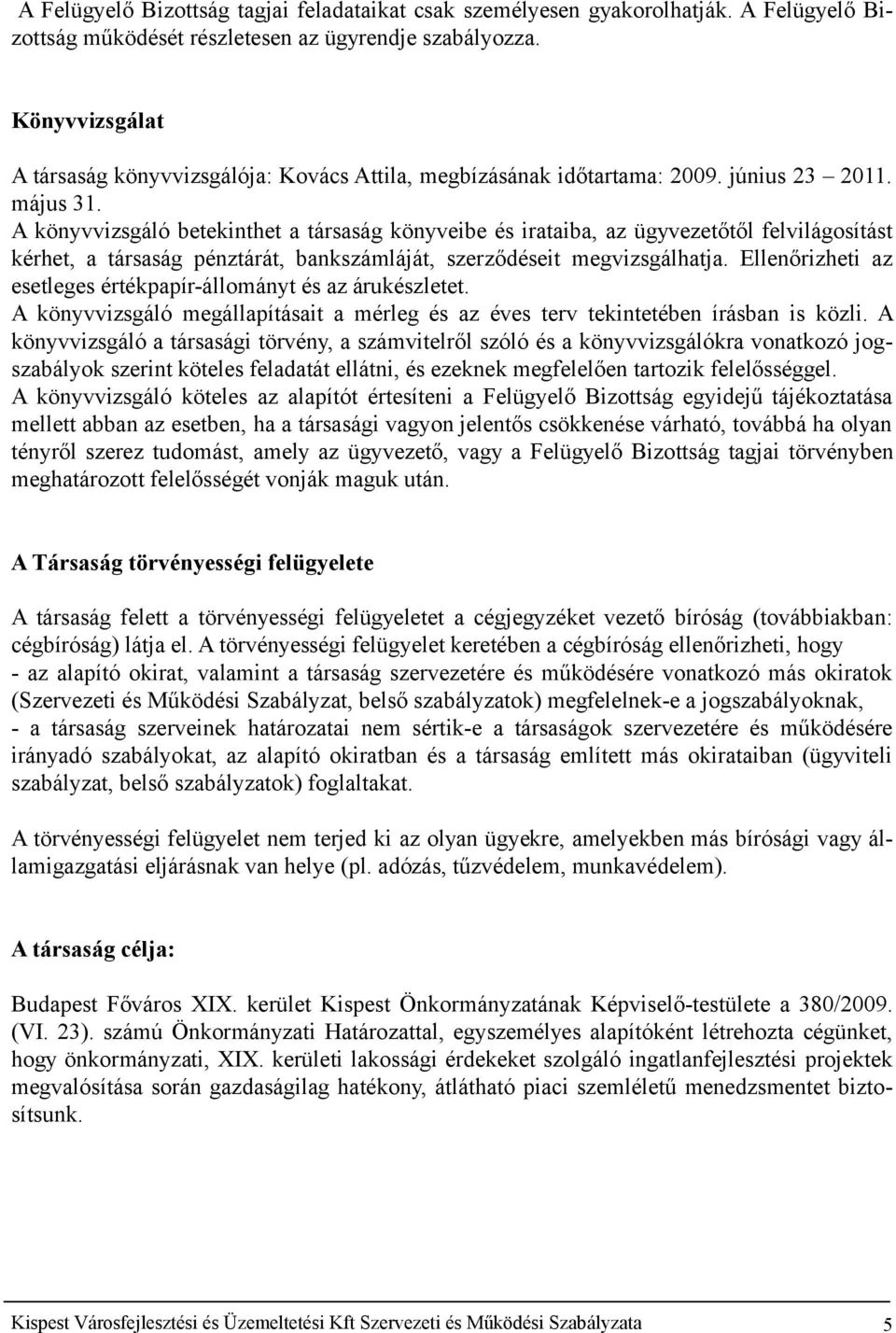 A Felügyelő Bizottság tagjai feladataikat csak személyesen gyakorolhatják. A Felügyelő Bizottság működését részletesen az ügyrendje szabályozza.

Könyvvizsgálat

A társaság könyvvizsgálója: Kovács Attila, megbízásának időtartama: 2009. június 23 2011. május 31.
A könyvvizsgáló betekinthet a társaság könyveibe és irataiba, az ügyvezetőtől felvilágosítást kérhet, a társaság pénztárát, bankszámláját, szerződéseit megvizsgálhatja. Ellenőrizheti az esetleges értékpapír-állományt és az árukészletet.
A könyvvizsgáló megállapításait a mérleg és az éves terv tekintetében írásban is közli. A könyvvizsgáló a társasági törvény, a számvitelről szóló és a könyvvizsgálókra vonatkozó jogszabályok szerint köteles feladatát ellátni, és ezeknek megfelelően tartozik felelősséggel.
A könyvvizsgáló köteles az alapítót értesíteni a Felügyelő Bizottság egyidejű tájékoztatása mellett abban az esetben, ha a társasági vagyon jelentős csökkenése várható, továbbá ha olyan tényről szerez tudomást, amely az ügyvezető, vagy a Felügyelő Bizottság tagjai törvényben meghatározott felelősségét vonják maguk után.

A Társaság törvényességi felügyelete

A társaság felett a törvényességi felügyeletet a cégjegyzéket vezető bíróság (továbbiakban: cégbíróság) látja el. A törvényességi felügyelet keretében a cégbíróság ellenőrizheti, hogy
- az alapító okirat, valamint a társaság szervezetére és működésére vonatkozó más okiratok (Szervezeti és Működési Szabályzat, belső szabályzatok) megfelelnek-e a jogszabályoknak,
- a társaság szerveinek határozatai nem sértik-e a társaságok szervezetére és működésére irányadó szabályokat, az alapító okiratban és a társaság említett más okirataiban (ügyviteli szabályzat, belső szabályzatok) foglaltakat.

A törvényességi felügyelet nem terjed ki az olyan ügyekre, amelyekben más bírósági vagy államigazgatási eljárásnak van helye (pl. adózás, tűzvédelem, munkavédelem).

A társaság célja:

Budapest Főváros XIX. kerület Kispest Önkormányzatának Képviselő-testülete a 380/2009. (VI. 23). számú Önkormányzati Határozattal, egyszemélyes alapítóként létrehozta cégünket, hogy önkormányzati, XIX. kerületi lakossági érdekeket szolgáló ingatlanfejlesztési projektek megvalósítása során gazdaságilag hatékony, átlátható piaci szemléletű menedzsmentet biztosítsunk.

Kispest Városfejlesztési és Üzemeltetési Kft Szervezeti és Működési Szabályzata 5